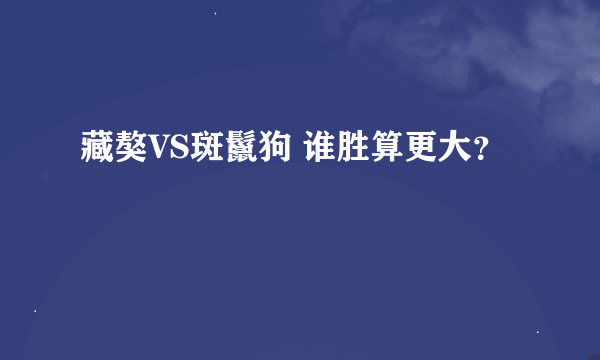 藏獒VS斑鬣狗 谁胜算更大？